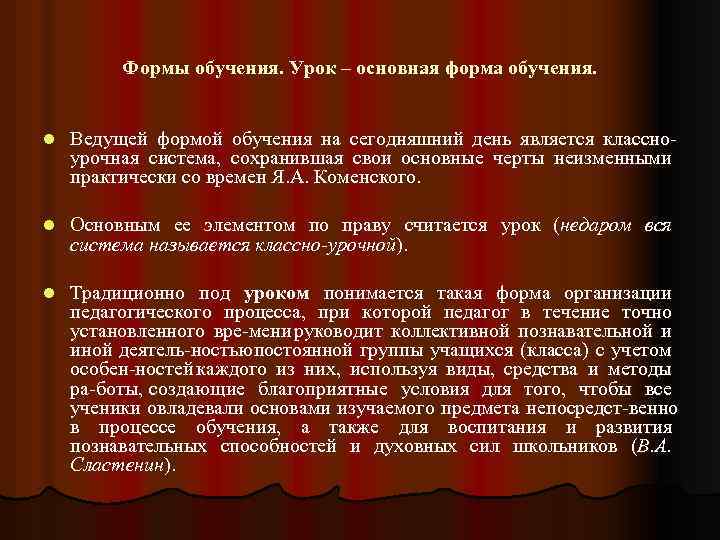 Формы обучения. Урок – основная форма обучения.

Ведущей формой обучения на сегодняшний день является классно-урочная система, сохранившая свои основные черты неизменными практически со времен Я.А. Коменского.

Основным ее элементом по праву считается урок (недаром вся система называется классно-урочной).

Традиционно под уроком понимается такая форма организации педагогического процесса, при которой педагог в течение точно установленного вре-мени руководит коллективной познавательной и иной деятель-ностью постоянной группы учащихся (класса) с учетом особен-ностей каждого из них, используя виды, средства и методы ра-боты, создающие благоприятные условия для того, чтобы все ученики овладевали основами изучаемого предмета непосредст-венно в процессе обучения, а также для воспитания и развития познавательных способностей и духовных сил школьников (В.А. Сластенин).